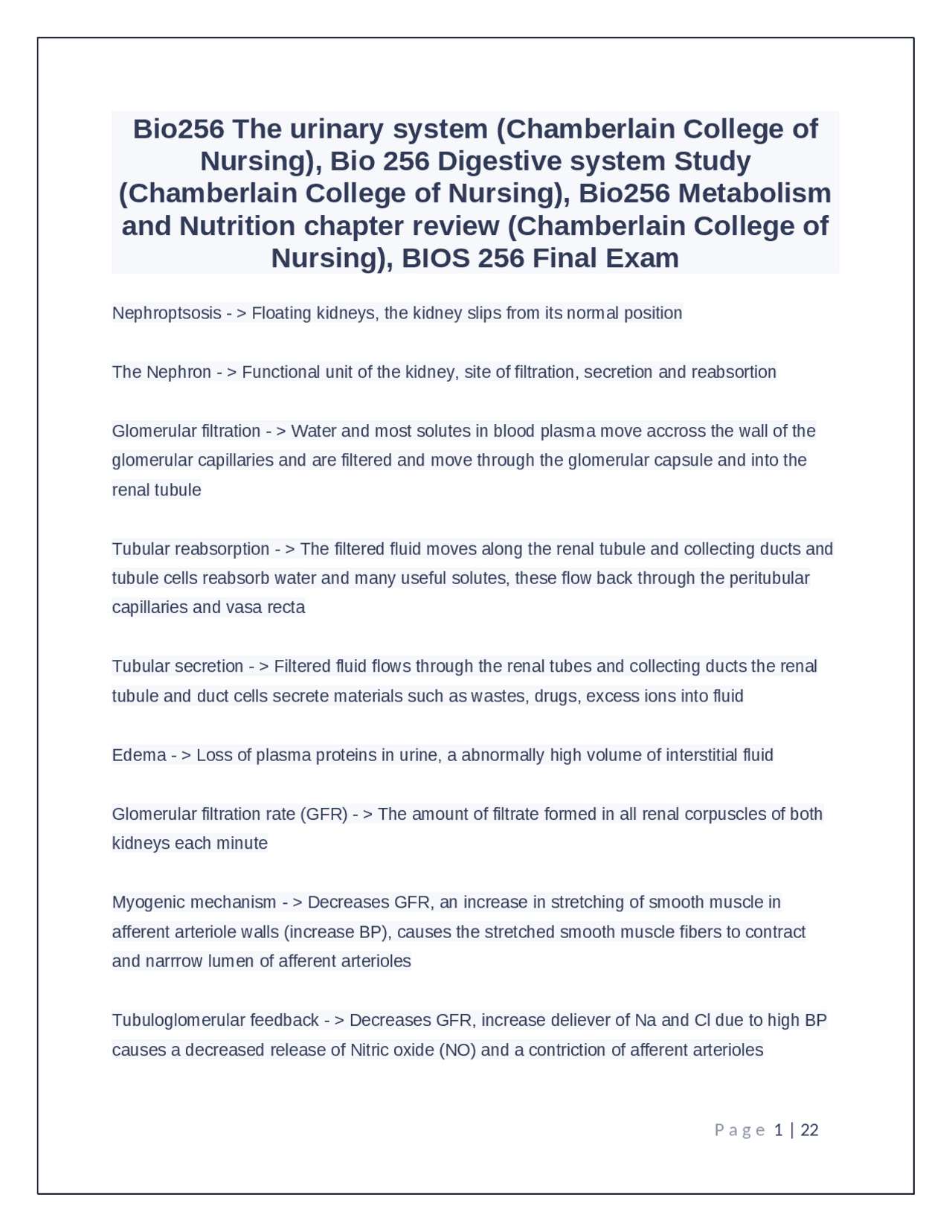 Bio256 The urinary system (Chamberlain College of Nursing), Bio 256 Digestive system Study (Chamberlain College of Nursing), Bio256 Metabolism and Nutrition chapter review (Chamberlain College of Nursing), BIOS 256 Final Exam

Nephroptsosis - > Floating kidneys, the kidney slips from its normal position

The Nephron - > Functional unit of the kidney, site of filtration, secretion and reabsortion

Glomerular filtration - > Water and most solutes in blood plasma move accross the wall of the glomerular capillaries and are filtered and move through the glomerular capsule and into the renal tubule

Tubular reabsorption - > The filtered fluid moves along the renal tubule and collecting ducts and tubule cells reabsorb water and many useful solutes, these flow back through the peritubular capillaries and vasa recta

Tubular secretion - > Filtered fluid flows through the renal tubes and collecting ducts the renal tubule and duct cells secrete materials such as wastes, drugs, excess ions into fluid

Edema - > Loss of plasma proteins in urine, a abnormally high volume of interstitial fluid

Glomerular filtration rate (GFR) - > The amount of filtrate formed in all renal corpuscles of both kidneys each minute

Myogenic mechanism - > Decreases GFR, an increase in stretching of smooth muscle in afferent arteriole walls (increase BP), causes the stretched smooth muscle fibers to contract and narrrow lumen of afferent arterioles

Tubuloglomerular feedback - > Decreases GFR, increase deliever of Na and Cl due to high BP causes a decreased release of Nitric oxide (NO) and a contriction of afferent arterioles

Page 1 | 22